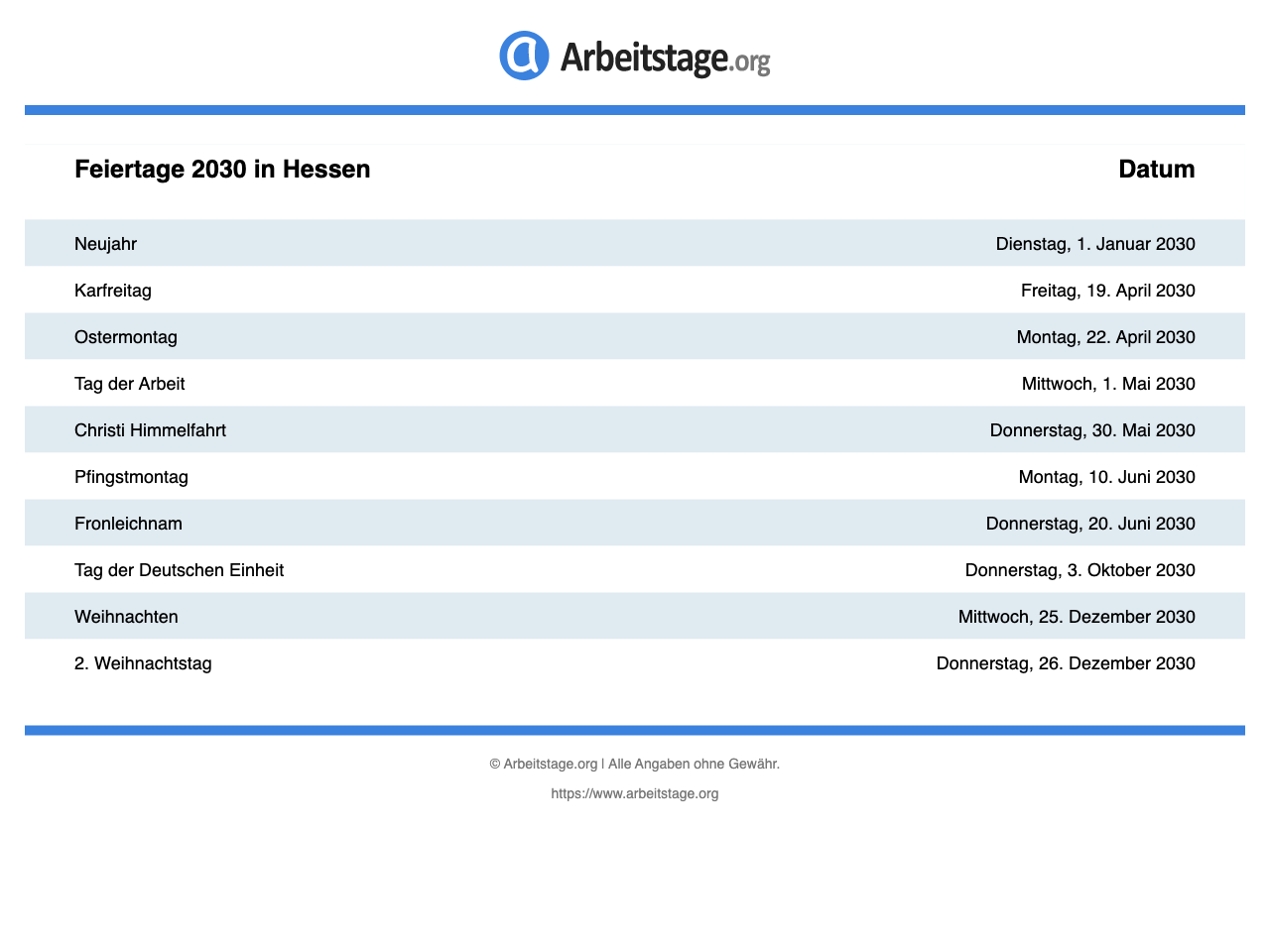 Arbeitstage.org

| Feiertage 2030 in Hessen | Datum |
|---|---|
| Neujahr | Dienstag, 1. Januar 2030 |
| Karfreitag | Freitag, 19. April 2030 |
| Ostermontag | Montag, 22. April 2030 |
| Tag der Arbeit | Mittwoch, 1. Mai 2030 |
| Christi Himmelfahrt | Donnerstag, 30. Mai 2030 |
| Pfingstmontag | Montag, 10. Juni 2030 |
| Fronleichnam | Donnerstag, 20. Juni 2030 |
| Tag der Deutschen Einheit | Donnerstag, 3. Oktober 2030 |
| Weihnachten | Mittwoch, 25. Dezember 2030 |
| 2. Weihnachtstag | Donnerstag, 26. Dezember 2030 |

© Arbeitstage.org | Alle Angaben ohne Gewähr.

https://www.arbeitstage.org